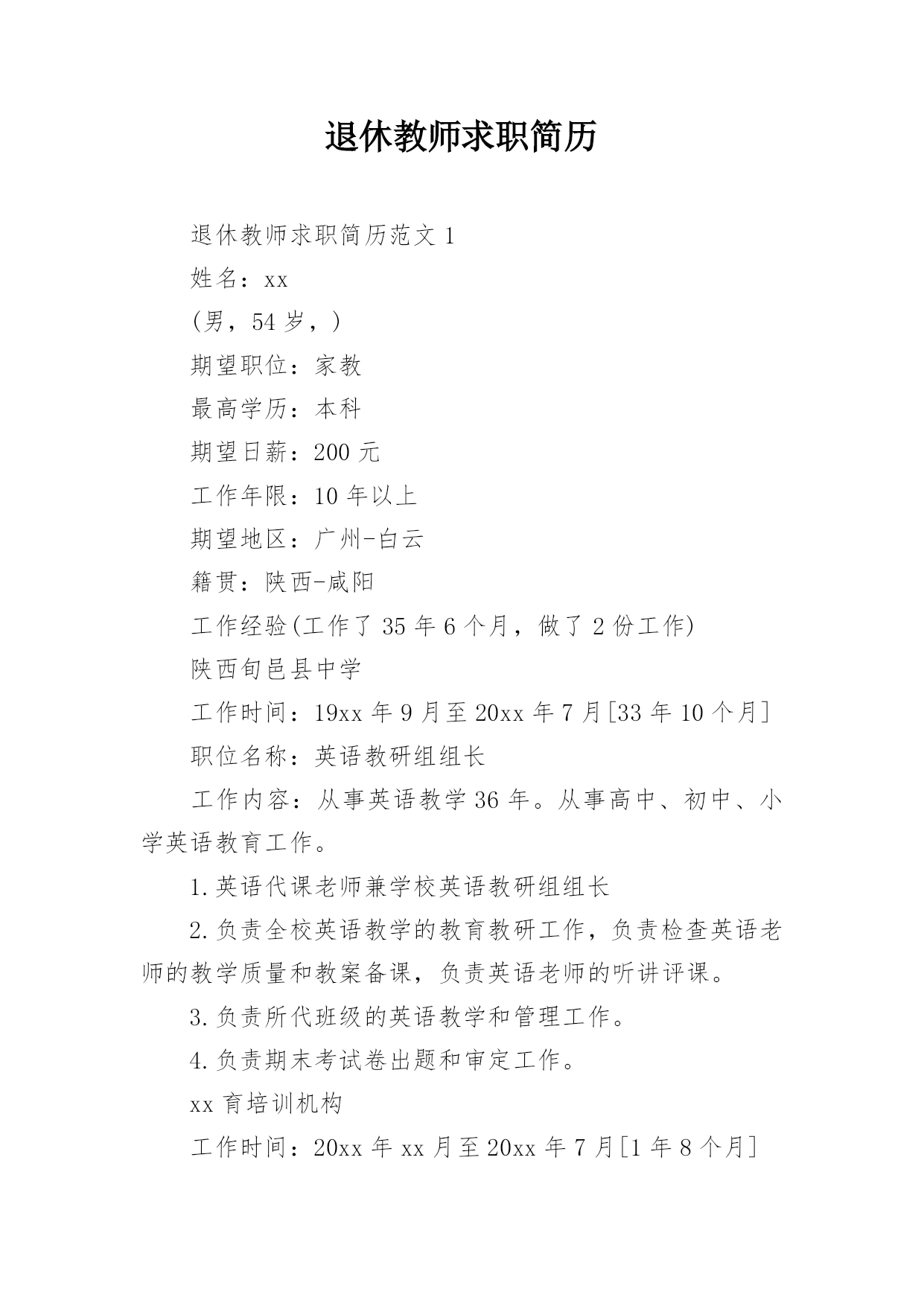 退休教师求职简历

退休教师求职简历范文 1

姓名：xx

(男，54 岁，)

期望职位：家教

最高学历：本科

期望日薪：200 元

工作年限：10 年以上

期望地区：广州-白云

籍贯：陕西-咸阳

工作经验(工作了 35 年 6 个月，做了 2 份工作)

陕西旬邑县中学

工作时间：19xx 年 9 月至 20xx 年 7 月[33 年 10 个月]

职位名称：英语教研组组长

工作内容：从事英语教学 36 年。从事高中、初中、小学英语教育工作。

1.英语代课老师兼学校英语教研组组长

2.负责全校英语教学的教育教研工作，负责检查英语老师的教学质量和教案备课，负责英语老师的听讲评课。

3.负责所代班级的英语教学和管理工作。

4.负责期末考试卷出题和审定工作。

xx 育培训机构

工作时间：20xx 年 xx 月至 20xx 年 7 月[1 年 8 个月]